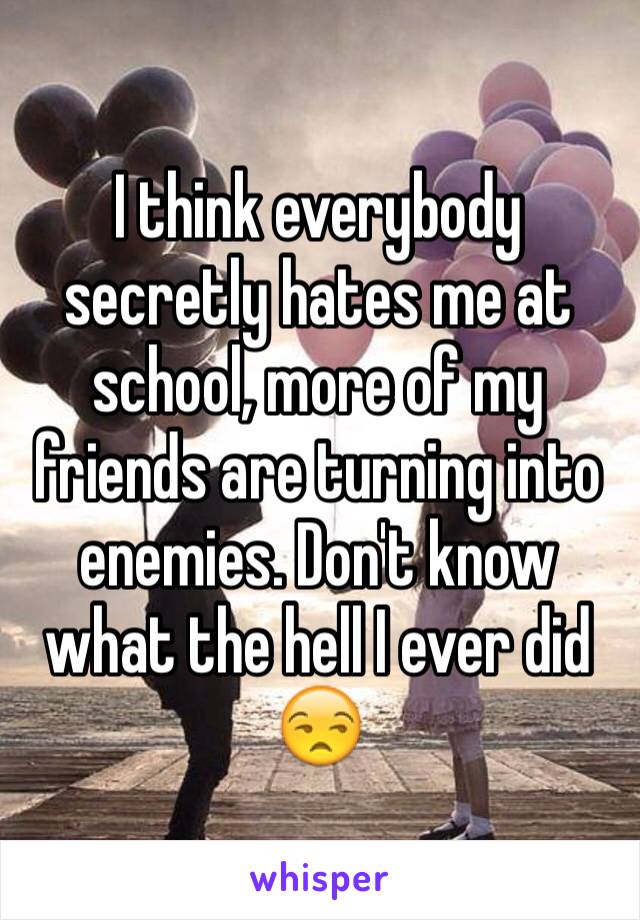 I think everybody secretly hates me at school, more of my friends are turning into enemies. Don't know what the hell I ever did 😒

whisper